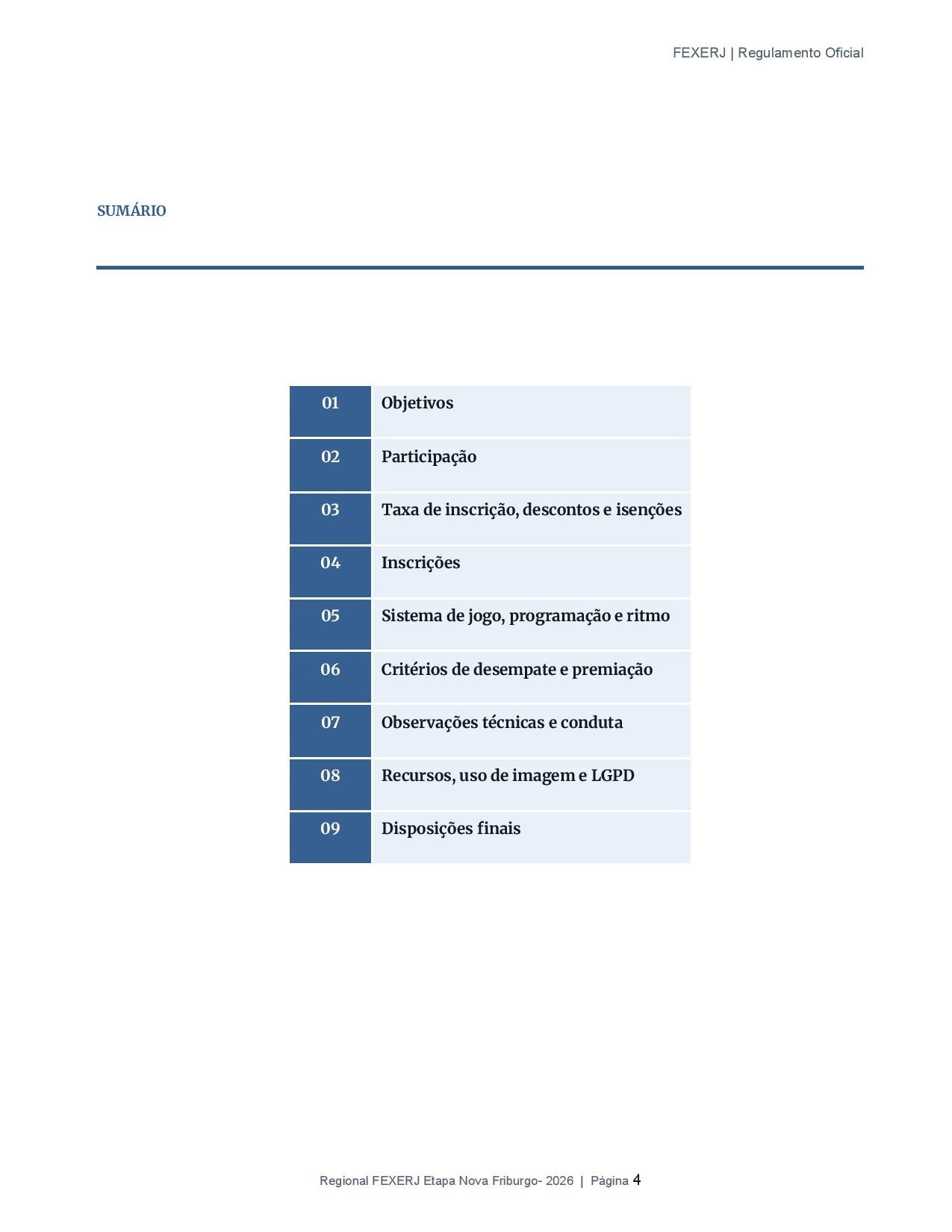 FEXERJ | Regulamento Oficial

SUMÁRIO

| 01 | Objetivos |
|---|---|
| 02 | Participação |
| 03 | Taxa de inscrição, descontos e isenções |
| 04 | Inscrições |
| 05 | Sistema de jogo, programação e ritmo |
| 06 | Critérios de desempate e premiação |
| 07 | Observações técnicas e conduta |
| 08 | Recursos, uso de imagem e LGPD |
| 09 | Disposições finais |

Regional FEXERJ Etapa Nova Friburgo- 2026 | Página 4